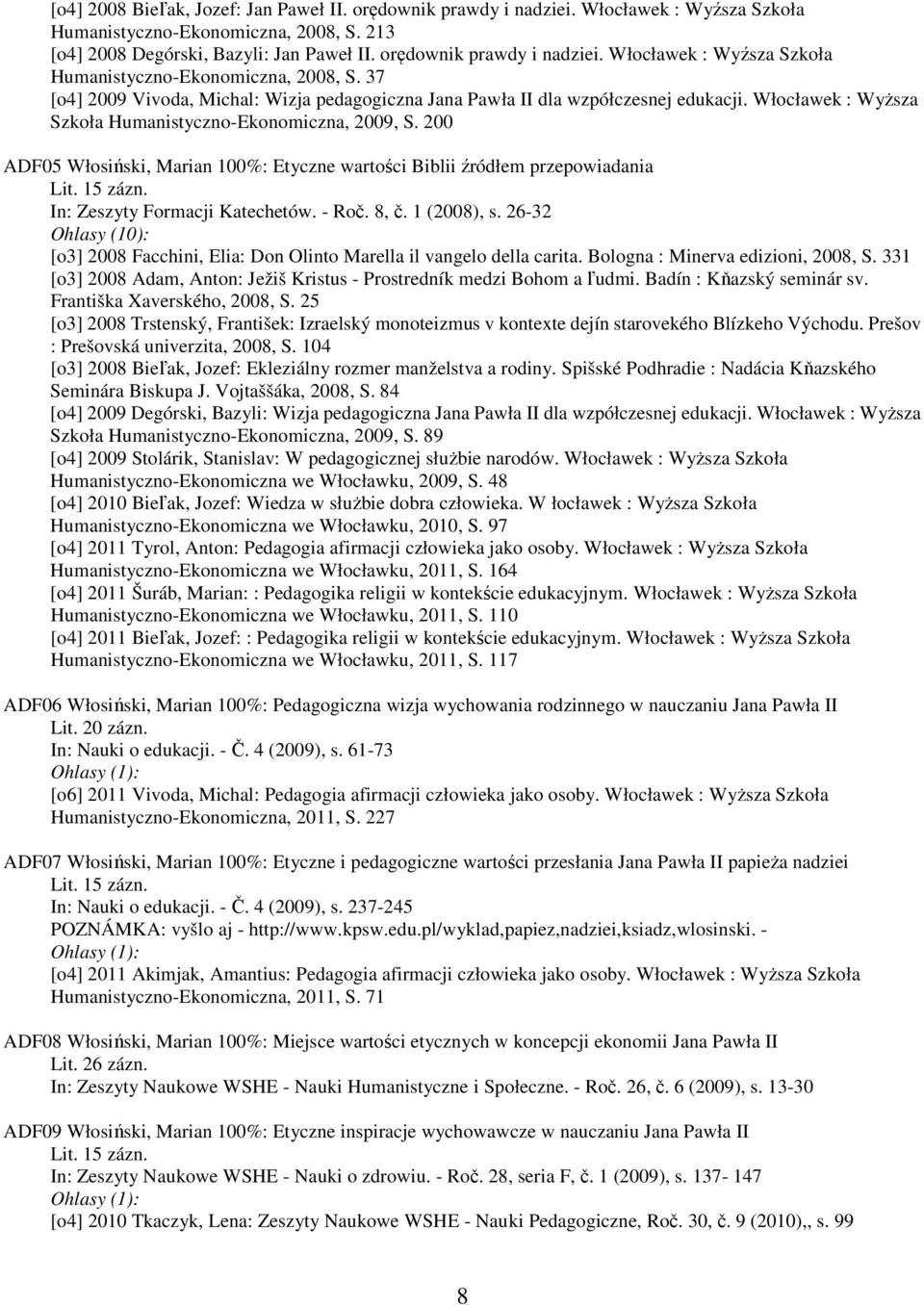 [o4] 2008 Bieľak, Jozef: Jan Paweł II. orędownik prawdy i nadziei. Włocławek : Wyźsza Szkoła Humanistyczno-Ekonomiczna, 2008, S. 213
[o4] 2008 Degórski, Bazyli: Jan Paweł II. orędownik prawdy i nadziei. Włocławek : Wyźsza Szkoła Humanistyczno-Ekonomiczna, 2008, S. 37
[o4] 2009 Vivoda, Michal: Wizja pedagogiczna Jana Pawła II dla wzpółczesnej edukacji. Włocławek : Wyższa Szkoła Humanistyczno-Ekonomiczna, 2009, S. 200

ADF05 Włosiński, Marian 100%: Etyczne wartości Biblii źródłem przepowiadania
Lit. 15 zázn.
In: Zeszyty Formacji Katechetów. - Roč. 8, č. 1 (2008), s. 26-32
Ohlasy (10):
[o3] 2008 Facchini, Elia: Don Olinto Marella il vangelo della carita. Bologna : Minerva edizioni, 2008, S. 331
[o3] 2008 Adam, Anton: Ježiš Kristus - Prostredník medzi Bohom a ľudmi. Badín : Kňazský seminár sv. Františka Xaverského, 2008, S. 25
[o3] 2008 Trstenský, František: Izraelský monoteizmus v kontexte dejín starovekého Blízkeho Východu. Prešov : Prešovská univerzita, 2008, S. 104
[o3] 2008 Bieľak, Jozef: Ekleziálny rozmer manželstva a rodiny. Spišské Podhradie : Nadácia Kňazského Seminára Biskupa J. Vojtaššáka, 2008, S. 84
[o4] 2009 Degórski, Bazyli: Wizja pedagogiczna Jana Pawła II dla wzpółczesnej edukacji. Włocławek : Wyższa Szkoła Humanistyczno-Ekonomiczna, 2009, S. 89
[o4] 2009 Stolárik, Stanislav: W pedagogicznej służbie narodów. Włocławek : Wyższa Szkoła Humanistyczno-Ekonomiczna we Włocławku, 2009, S. 48
[o4] 2010 Bieľak, Jozef: Wiedza w służbie dobra człowieka. W łocławek : Wyższa Szkoła Humanistyczno-Ekonomiczna we Włocławku, 2010, S. 97
[o4] 2011 Tyrol, Anton: Pedagogia afirmacji człowieka jako osoby. Włocławek : Wyższa Szkoła Humanistyczno-Ekonomiczna we Włocławku, 2011, S. 164
[o4] 2011 Šuráb, Marian: : Pedagogika religii w kontekście edukacyjnym. Włocławek : Wyższa Szkoła Humanistyczno-Ekonomiczna we Włocławku, 2011, S. 110
[o4] 2011 Bieľak, Jozef: : Pedagogika religii w kontekście edukacyjnym. Włocławek : Wyższa Szkoła Humanistyczno-Ekonomiczna we Włocławku, 2011, S. 117

ADF06 Włosiński, Marian 100%: Pedagogiczna wizja wychowania rodzinnego w nauczaniu Jana Pawła II
Lit. 20 zázn.
In: Nauki o edukacji. - Č. 4 (2009), s. 61-73
Ohlasy (1):
[o6] 2011 Vivoda, Michal: Pedagogia afirmacji człowieka jako osoby. Włocławek : Wyższa Szkoła Humanistyczno-Ekonomiczna, 2011, S. 227

ADF07 Włosiński, Marian 100%: Etyczne i pedagogiczne wartości przesłania Jana Pawła II papieża nadziei
Lit. 15 zázn.
In: Nauki o edukacji. - Č. 4 (2009), s. 237-245
POZNÁMKA: vyšlo aj - http://www.kpsw.edu.pl/wyklad,papiez,nadziei,ksiadz,wlosinski. -
Ohlasy (1):
[o4] 2011 Akimjak, Amantius: Pedagogia afirmacji człowieka jako osoby. Włocławek : Wyższa Szkoła Humanistyczno-Ekonomiczna, 2011, S. 71

ADF08 Włosiński, Marian 100%: Miejsce wartości etycznych w koncepcji ekonomii Jana Pawła II
Lit. 26 zázn.
In: Zeszyty Naukowe WSHE - Nauki Humanistyczne i Społeczne. - Roč. 26, č. 6 (2009), s. 13-30

ADF09 Włosiński, Marian 100%: Etyczne inspiracje wychowawcze w nauczaniu Jana Pawła II
Lit. 15 zázn.
In: Zeszyty Naukowe WSHE - Nauki o zdrowiu. - Roč. 28, seria F, č. 1 (2009), s. 137- 147
Ohlasy (1):
[o4] 2010 Tkaczyk, Lena: Zeszyty Naukowe WSHE - Nauki Pedagogiczne, Roč. 30, č. 9 (2010),, s. 99

8